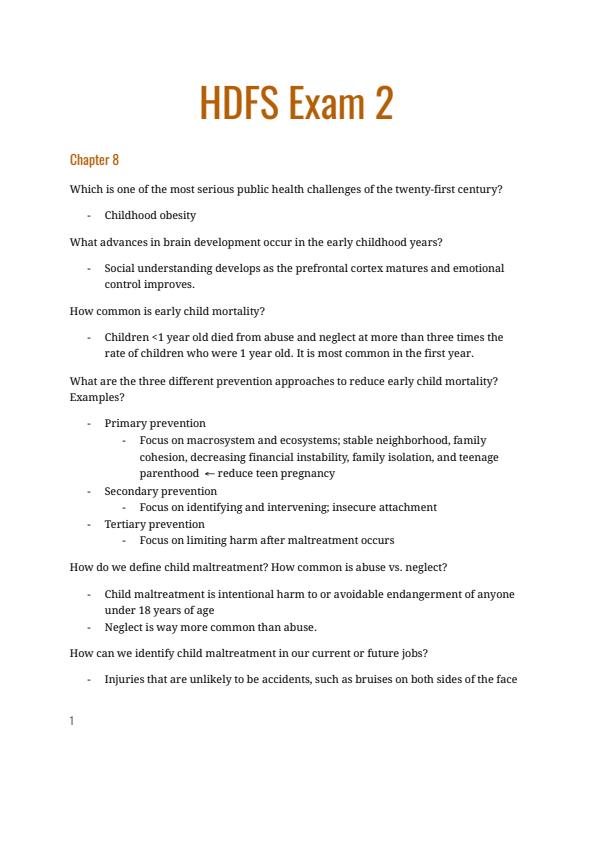 HDFS Exam 2

Chapter 8

Which is one of the most serious public health challenges of the twenty-first century?

- Childhood obesity

What advances in brain development occur in the early childhood years?

- Social understanding develops as the prefrontal cortex matures and emotional control improves.

How common is early child mortality?

- Children <1 year old died from abuse and neglect at more than three times the rate of children who were 1 year old. It is most common in the first year.

What are the three different prevention approaches to reduce early child mortality? Examples?

- Primary prevention
  - Focus on macrosystem and ecosystems; stable neighborhood, family cohesion, decreasing financial instability, family isolation, and teenage parenthood ← reduce teen pregnancy
- Secondary prevention
  - Focus on identifying and intervening; insecure attachment
- Tertiary prevention
  - Focus on limiting harm after maltreatment occurs

How do we define child maltreatment? How common is abuse vs. neglect?

- Child maltreatment is intentional harm to or avoidable endangerment of anyone under 18 years of age
- Neglect is way more common than abuse.

How can we identify child maltreatment in our current or future jobs?

- Injuries that are unlikely to be accidents, such as bruises on both sides of the face

1